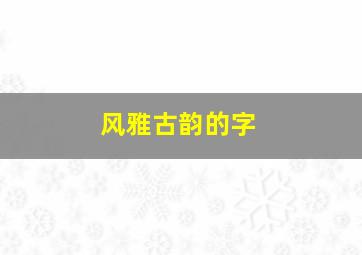 风雅古韵的字